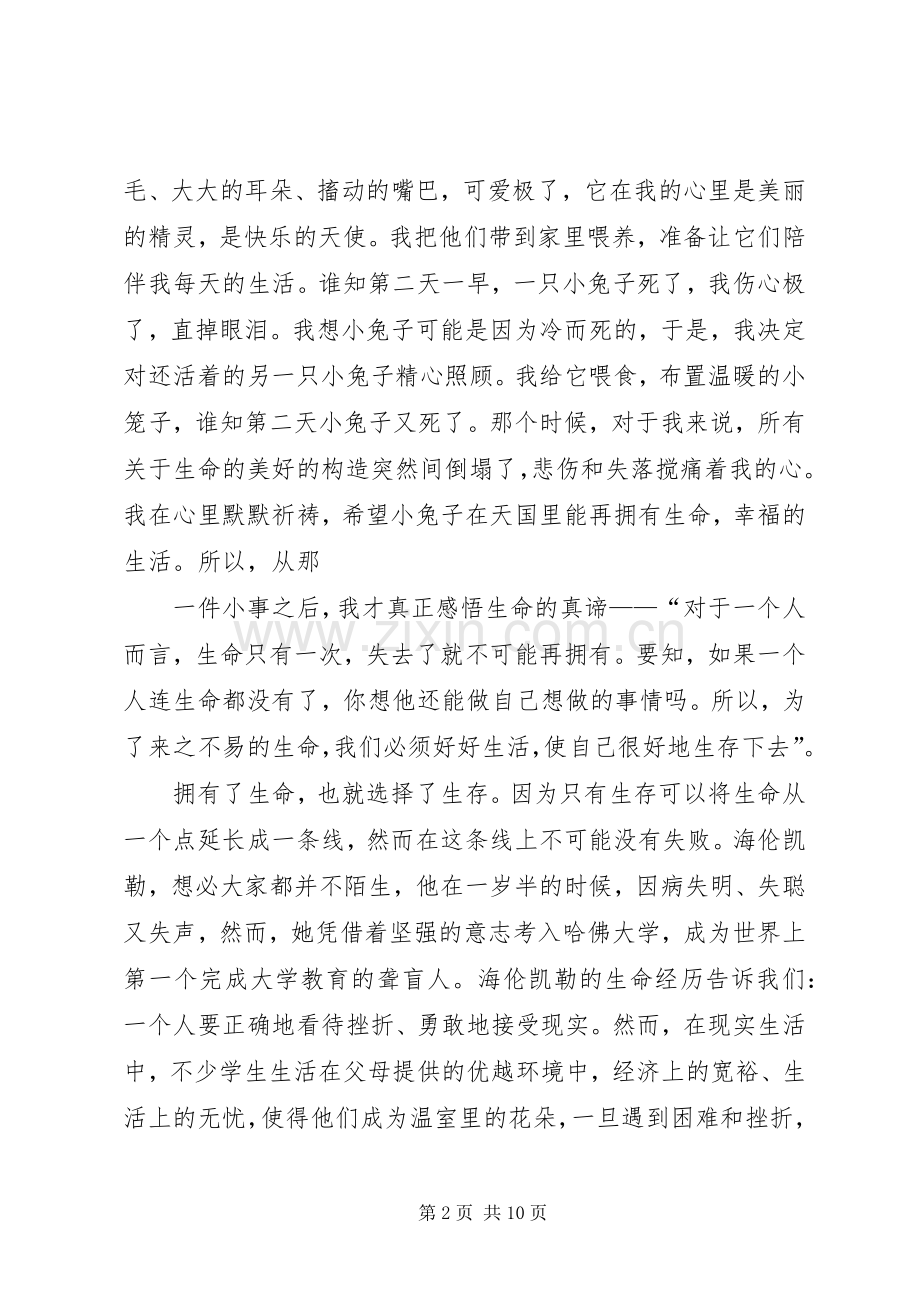 毛、大大的耳朵、搐动的嘴巴，可爱极了，它在我的心里是美丽的精灵，是快乐的天使。我把他们带到家里喂养，准备让它们陪伴我每天的生活。谁知第二天一早，一只小兔子死了，我伤心极了，直掉眼泪。我想小兔子可能是因为冷而死的，于是，我决定对还活着的另一只小兔子精心照顾。我给它喂食，布置温暖的小笼子，谁知第二天小兔子又死了。那个时候，对于我来说，所有关于生命的美好的构造突然间倒塌了，悲伤和失落搅痛着我的心。我在心里默默祈祷，希望小兔子在天国里能再拥有生命，幸福的生活。所以，从那

一件小事之后，我才真正感悟生命的真谛——“对于一个人而言，生命只有一次，失去了就不可能再拥有。要知，如果一个人连生命都没有了，你想他还能做自己想做的事情吗。所以，为了来之不易的生命，我们必须好好生活，使自己很好地生存下去”。

拥有了生命，也就选择了生存。因为只有生存可以将生命从一个点延长成一条线，然而在这条线上不可能没有失败。海伦凯勒，想必大家都并不陌生，他在一岁半的时候，因病失明、失聪又失声，然而，她凭借着坚强的意志考入哈佛大学，成为世界上第一个完成大学教育的聋盲人。海伦凯勒的生命经历告诉我们：一个人要正确地看待挫折、勇敢地接受现实。然而，在现实生活中，不少学生生活在父母提供的优越环境中，经济上的宽裕、生活上的无忧，使得他们成为温室里的花朵，一旦遇到困难和挫折，

第2页 共10页

www.zixin.com.cn